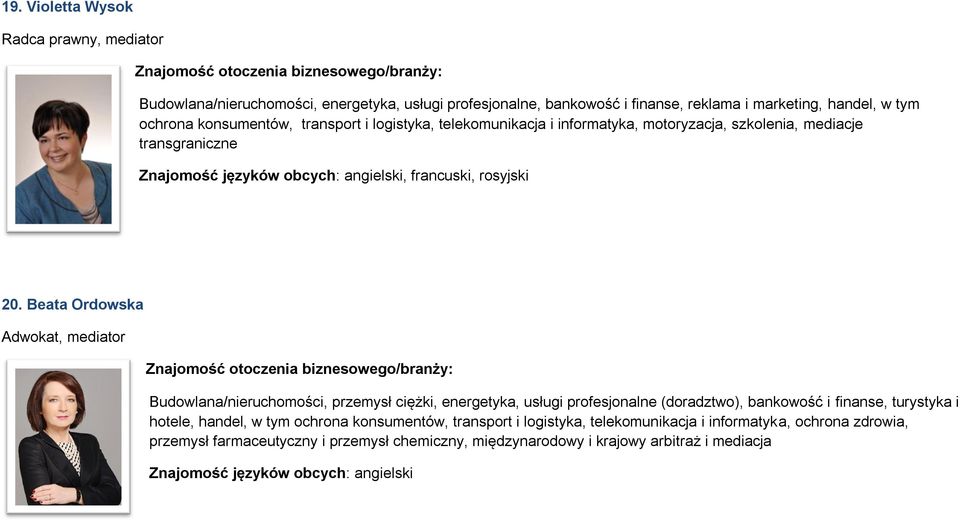 19. Violetta Wysok

Radca prawny, mediator

Znajomość otoczenia biznesowego/branży:

Budowlana/nieruchomości, energetyka, usługi profesjonalne, bankowość i finanse, reklama i marketing, handel, w tym ochrona konsumentów, transport i logistyka, telekomunikacja i informatyka, motoryzacja, szkolenia, mediacje transgraniczne

Znajomość języków obcych: angielski, francuski, rosyjski

20. Beata Ordowska

Adwokat, mediator

Znajomość otoczenia biznesowego/branży:

Budowlana/nieruchomości, przemysł ciężki, energetyka, usługi profesjonalne (doradztwo), bankowość i finanse, turystyka i hotele, handel, w tym ochrona konsumentów, transport i logistyka, telekomunikacja i informatyka, ochrona zdrowia, przemysł farmaceutyczny i przemysł chemiczny, międzynarodowy i krajowy arbitraż i mediacja

Znajomość języków obcych: angielski